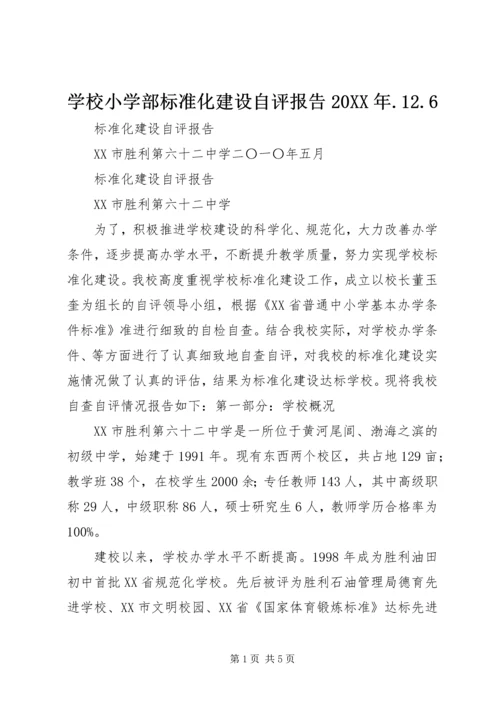 学校小学部标准化建设自评报告 20XX 年.12.6

标准化建设自评报告

XX 市胜利第六十二中学二〇一〇年五月

标准化建设自评报告

XX 市胜利第六十二中学

为了，积极推进学校建设的科学化、规范化，大力改善办学条件，逐步提高办学水平，不断提升教学质量，努力实现学校标准化建设。我校高度重视学校标准化建设工作，成立以校长董玉奎为组长的自评领导小组，根据《XX 省普通中小学基本办学条件标准》准进行细致的自检自查。结合我校实际，对学校办学条件、等方面进行了认真细致地自查自评，对我校的标准化建设实施情况做了认真的评估，结果为标准化建设达标学校。现将我校自查自评情况报告如下：第一部分：学校概况

XX 市胜利第六十二中学是一所位于黄河尾闾、渤海之滨的初级中学，始建于 1991 年。现有东西两个校区，共占地 129 亩；教学班 38 个，在校学生 2000 余；专任教师 143 人，其中高级职称 29 人，中级职称 86 人，硕士研究生 6 人，教师学历合格率为 100%。

建校以来，学校办学水平不断提高。1998 年成为胜利油田初中首批 XX 省规范化学校。先后被评为胜利石油管理局德育先进学校、XX 市文明校园、XX 省《国家体育锻炼标准》达标先进

第 1 页 共 5 页